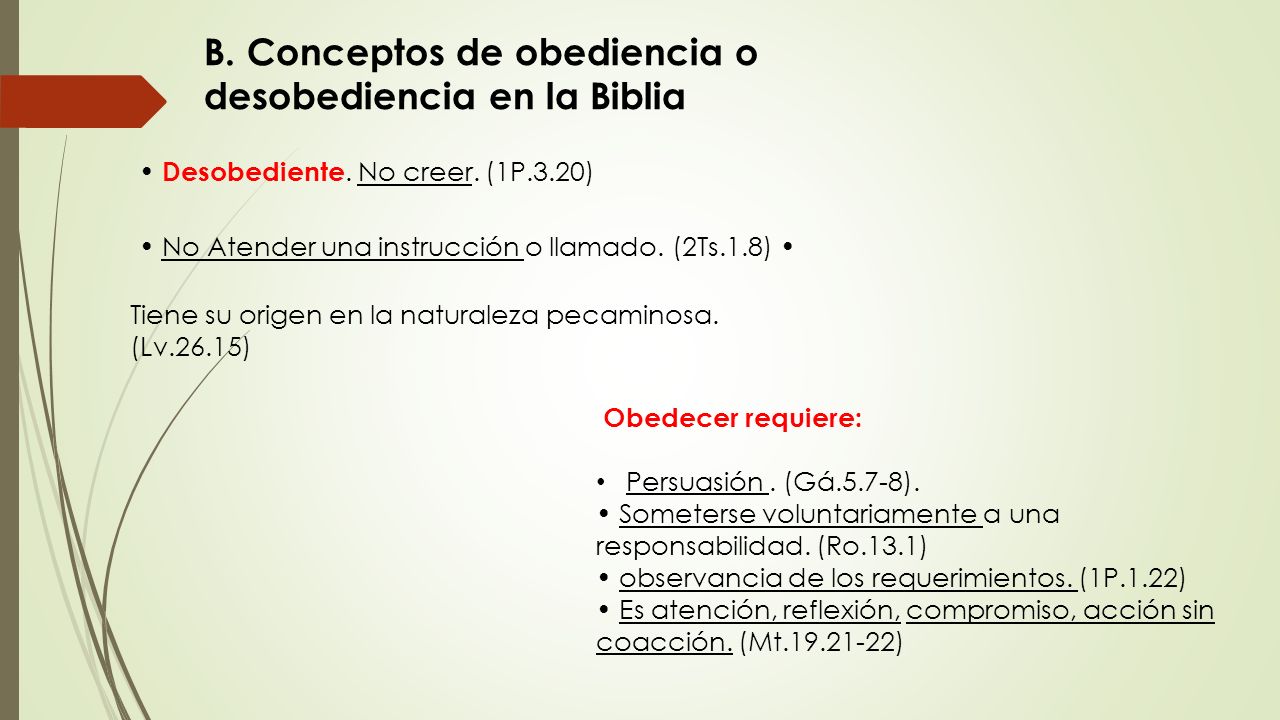 B. Conceptos de obediencia o desobediencia en la Biblia

• Desobediente. No creer. (1P.3.20)

• No Atender una instrucción o llamado. (2Ts.1.8) •

Tiene su origen en la naturaleza pecaminosa. (Lv.26.15)

Obedecer requiere:

• Persuasión . (Gá.5.7-8).
• Someterse voluntariamente a una responsabilidad. (Ro.13.1)
• observancia de los requerimientos. (1P.1.22)
• Es atención, reflexión, compromiso, acción sin coacción. (Mt.19.21-22)